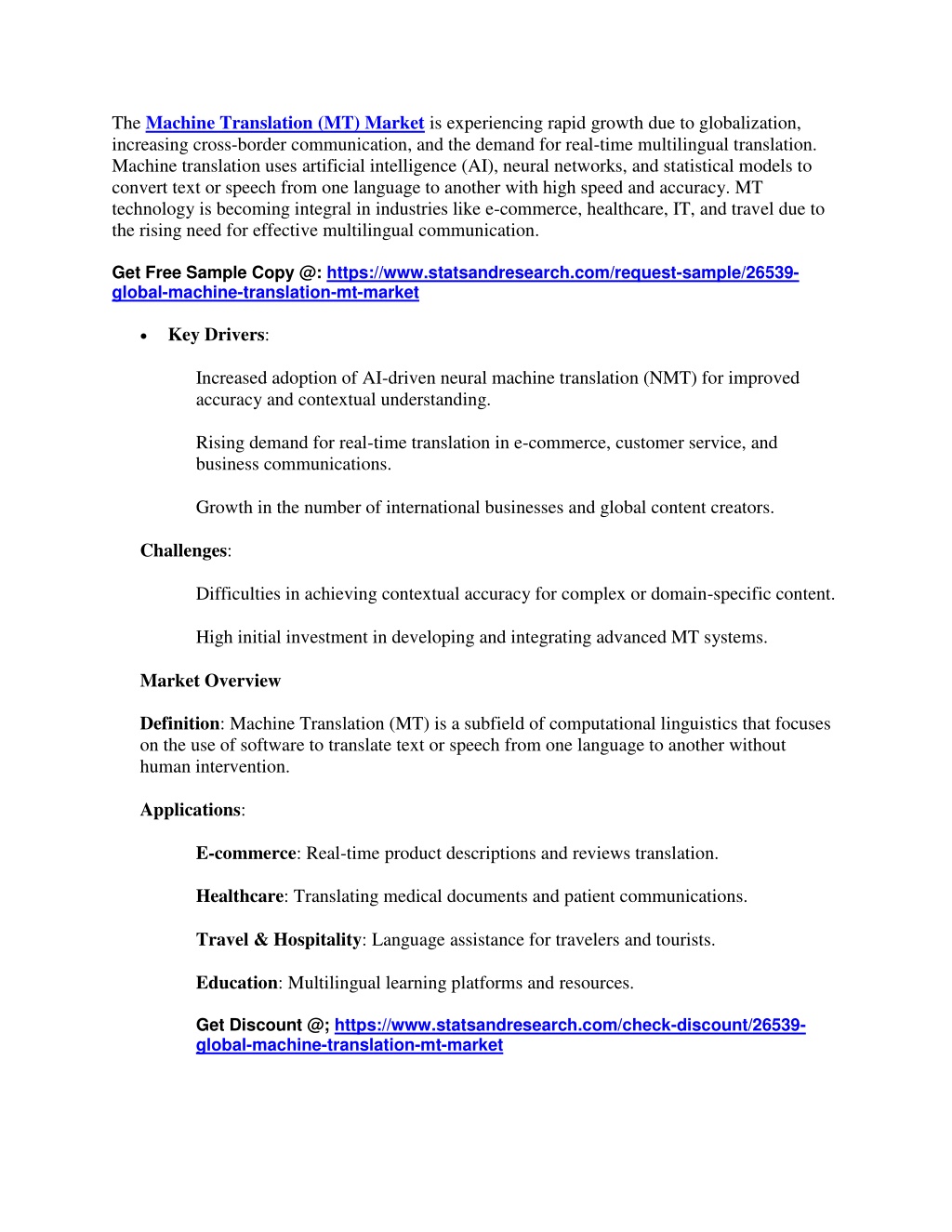 The Machine Translation (MT) Market is experiencing rapid growth due to globalization, increasing cross-border communication, and the demand for real-time multilingual translation. Machine translation uses artificial intelligence (AI), neural networks, and statistical models to convert text or speech from one language to another with high speed and accuracy. MT technology is becoming integral in industries like e-commerce, healthcare, IT, and travel due to the rising need for effective multilingual communication.

Get Free Sample Copy @: https://www.statsandresearch.com/request-sample/26539-global-machine-translation-mt-market

• Key Drivers:

Increased adoption of AI-driven neural machine translation (NMT) for improved accuracy and contextual understanding.

Rising demand for real-time translation in e-commerce, customer service, and business communications.

Growth in the number of international businesses and global content creators.

Challenges:

Difficulties in achieving contextual accuracy for complex or domain-specific content.

High initial investment in developing and integrating advanced MT systems.

Market Overview

Definition: Machine Translation (MT) is a subfield of computational linguistics that focuses on the use of software to translate text or speech from one language to another without human intervention.

Applications:

E-commerce: Real-time product descriptions and reviews translation.

Healthcare: Translating medical documents and patient communications.

Travel & Hospitality: Language assistance for travelers and tourists.

Education: Multilingual learning platforms and resources.

Get Discount @; https://www.statsandresearch.com/check-discount/26539-global-machine-translation-mt-market